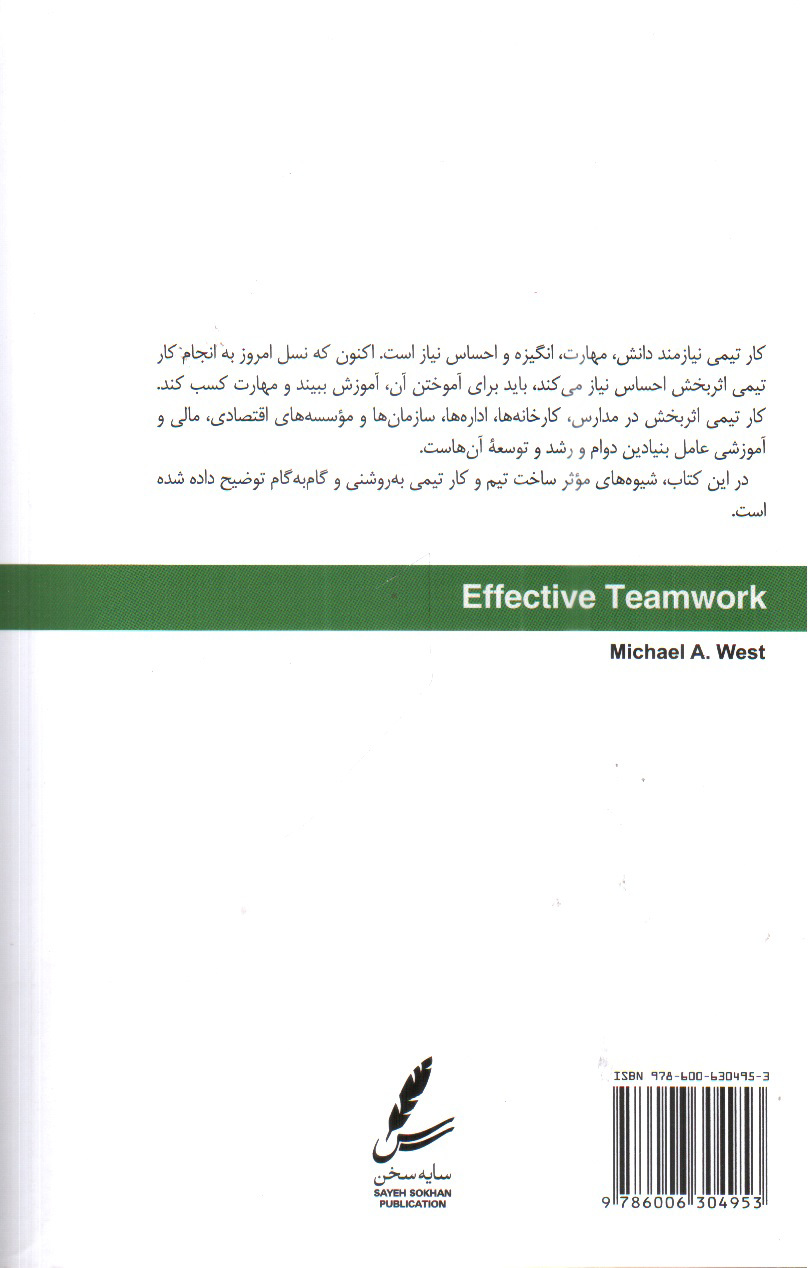 کار تیمی نیازمند دانش، مهارت، انگیزه و احساس نیاز است. اکنون که نسل امروز به انجام کار تیمی اثربخش احساس نیاز می‌کند، باید برای آموختن آن، آموزش ببیند و مهارت کسب کند. کار تیمی اثربخش در مدارس، کارخانه‌ها، اداره‌ها، سازمان‌ها و مؤسسه‌های اقتصادی، مالی و آموزشی عامل بنیادین دوام و رشد و توسعهٔ آن‌هاست.

در این کتاب، شیوه‌های مؤثر ساخت تیم و کار تیمی به‌روشنی و گام‌به‌گام توضیح داده شده است.

Effective Teamwork

Michael A. West

سایه سخن
SAYEH SOKHAN
PUBLICATION

ISBN 978-600-630495-3

9 786006 304953